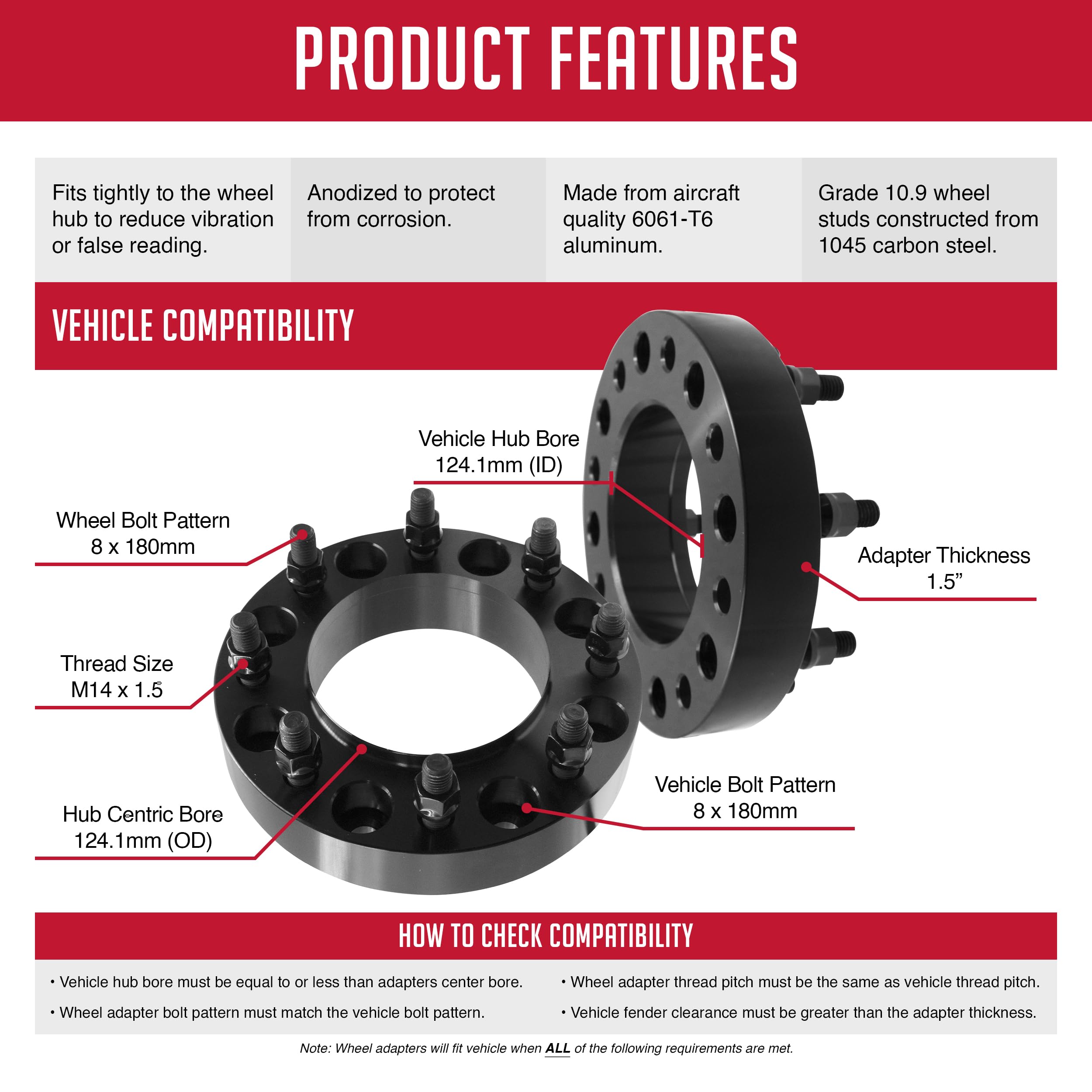 PRODUCT FEATURES

Fits tightly to the wheel hub to reduce vibration or false reading.

Anodized to protect from corrosion.

Made from aircraft quality 6061-T6 aluminum.

Grade 10.9 wheel studs constructed from 1045 carbon steel.

VEHICLE COMPATIBILITY

Vehicle Hub Bore
124.1mm (ID)

Wheel Bolt Pattern
8 x 180mm

Adapter Thickness
1.5”

Thread Size
M14 x 1.5

Vehicle Bolt Pattern
8 x 180mm

Hub Centric Bore
124.1mm (OD)

HOW TO CHECK COMPATIBILITY

• Vehicle hub bore must be equal to or less than adapters center bore.

• Wheel adapter bolt pattern must match the vehicle bolt pattern.

• Wheel adapter thread pitch must be the same as vehicle thread pitch.

• Vehicle fender clearance must be greater than the adapter thickness.

Note: Wheel adapters will fit vehicle when ALL of the following requirements are met.